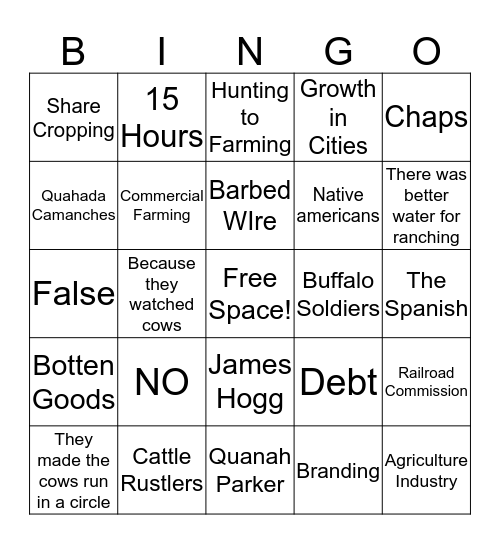 | B | I | N | G | O |
|---|---|---|---|---|
| Share Cropping | 15 Hours | Hunting to Farming | Growth in Cities | Chaps |
| Quahada Camanches | Commercial Farming | Barbed WIre | Native americans | There was better water for ranching |
| False | Because they watched cows | Free Space! | Buffalo Soldiers | The Spanish |
| Botten Goods | NO | James Hogg | Debt | Railroad Commission |
| They made the cows run in a circle | Cattle Rustlers | Quanah Parker | Branding | Agriculture Industry |